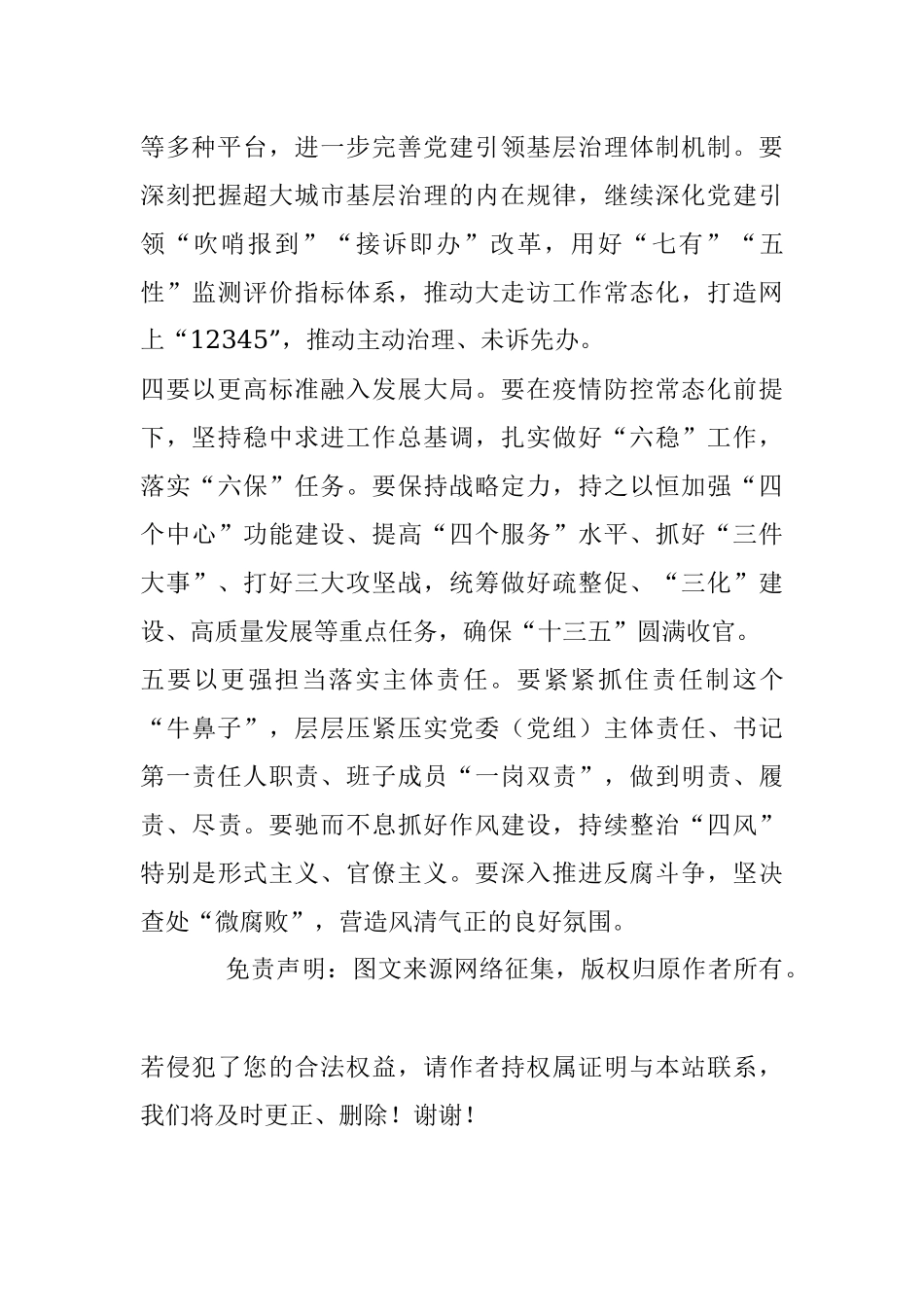 等多种平台，进一步完善党建引领基层治理体制机制。要深刻把握超大城市基层治理的内在规律，继续深化党建引领“吹哨报到”“接诉即办”改革，用好“七有”“五性”监测评价指标体系，推动大走访工作常态化，打造网上“12345”，推动主动治理、未诉先办。

四要以更高标准融入发展大局。要在疫情防控常态化前提下，坚持稳中求进工作总基调，扎实做好“六稳”工作，落实“六保”任务。要保持战略定力，持之以恒加强“四个中心”功能建设、提高“四个服务”水平、抓好“三件大事”、打好三大攻坚战，统筹做好疏整促、“三化”建设、高质量发展等重点任务，确保“十三五”圆满收官。

五要以更强担当落实主体责任。要紧紧抓住责任制这个“牛鼻子”，层层压紧压实党委（党组）主体责任、书记第一责任人职责、班子成员“一岗双责”，做到明责、履责、尽责。要驰而不息抓好作风建设，持续整治“四风”特别是形式主义、官僚主义。要深入推进反腐斗争，坚决查处“微腐败”，营造风清气正的良好氛围。

免责声明：图文来源网络征集，版权归原作者所有。

若侵犯了您的合法权益，请作者持权属证明与本站联系，我们将及时更正、删除！谢谢！